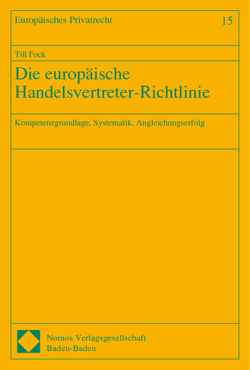 Europäisches Privatrecht

15

Till Fock

Die europäische Handelsvertreter-Richtlinie

Kompetenzgrundlage, Systematik, Angleichungserfolg

Nomos Verlagsgesellschaft
Baden-Baden